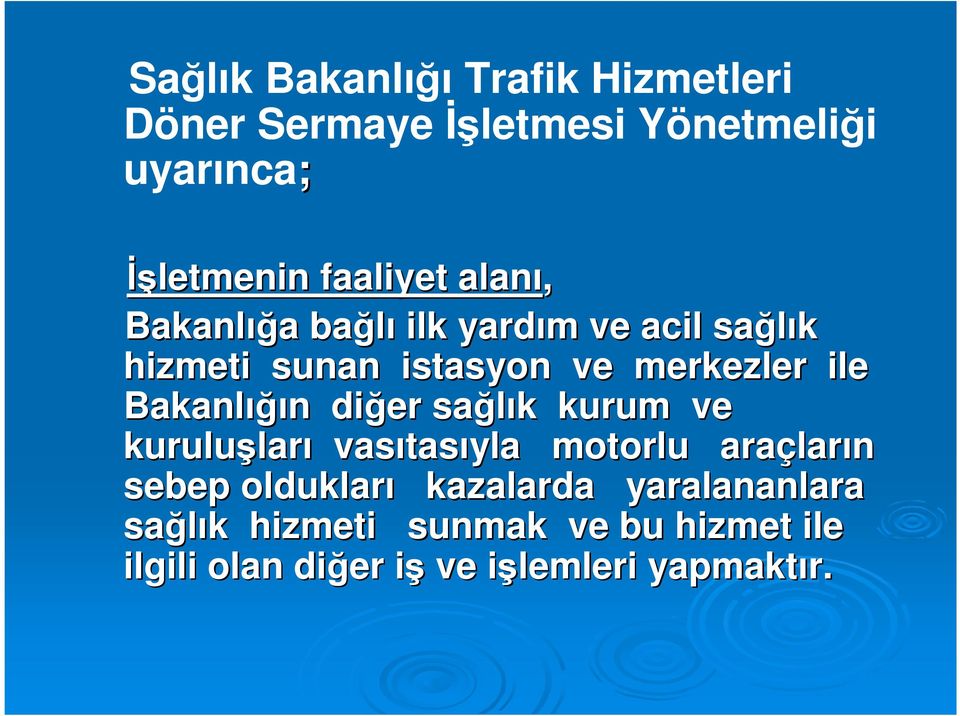 Sağlık Bakanlığı Trafik Hizmetleri Döner Sermaye İşletmesi Yönetmeliği uyarınca;

İşletmenin faaliyet alanı,

Bakanlığa bağlı ilk yardım ve acil sağlık hizmeti sunan istasyon ve merkezler ile Bakanlığın diğer sağlık kurum ve kuruluşları vasıtasıyla motorlu araçların sebep oldukları kazalarda yaralananlara sağlık hizmeti sunmak ve bu hizmet ile ilgili olan diğer iş ve işlemleri yapmaktır.